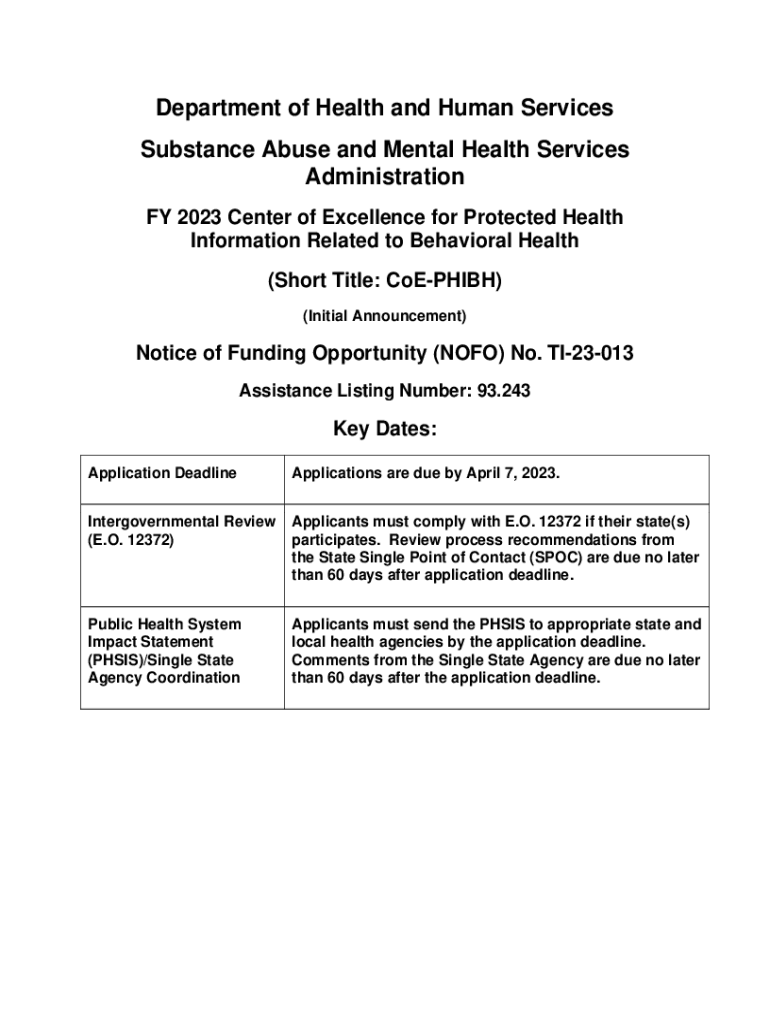 Department of Health and Human Services

Substance Abuse and Mental Health Services Administration

FY 2023 Center of Excellence for Protected Health Information Related to Behavioral Health

(Short Title: CoE-PHIBH)

(Initial Announcement)

Notice of Funding Opportunity (NOFO) No. TI-23-013

Assistance Listing Number: 93.243

Key Dates:

| Application Deadline | Applications are due by April 7, 2023. |
|---|---|
| Intergovernmental Review (E.O. 12372) | Applicants must comply with E.O. 12372 if their state(s) participates. Review process recommendations from the State Single Point of Contact (SPOC) are due no later than 60 days after application deadline. |
| Public Health System Impact Statement (PHSIS)/Single State Agency Coordination | Applicants must send the PHSIS to appropriate state and local health agencies by the application deadline. Comments from the Single State Agency are due no later than 60 days after the application deadline. |